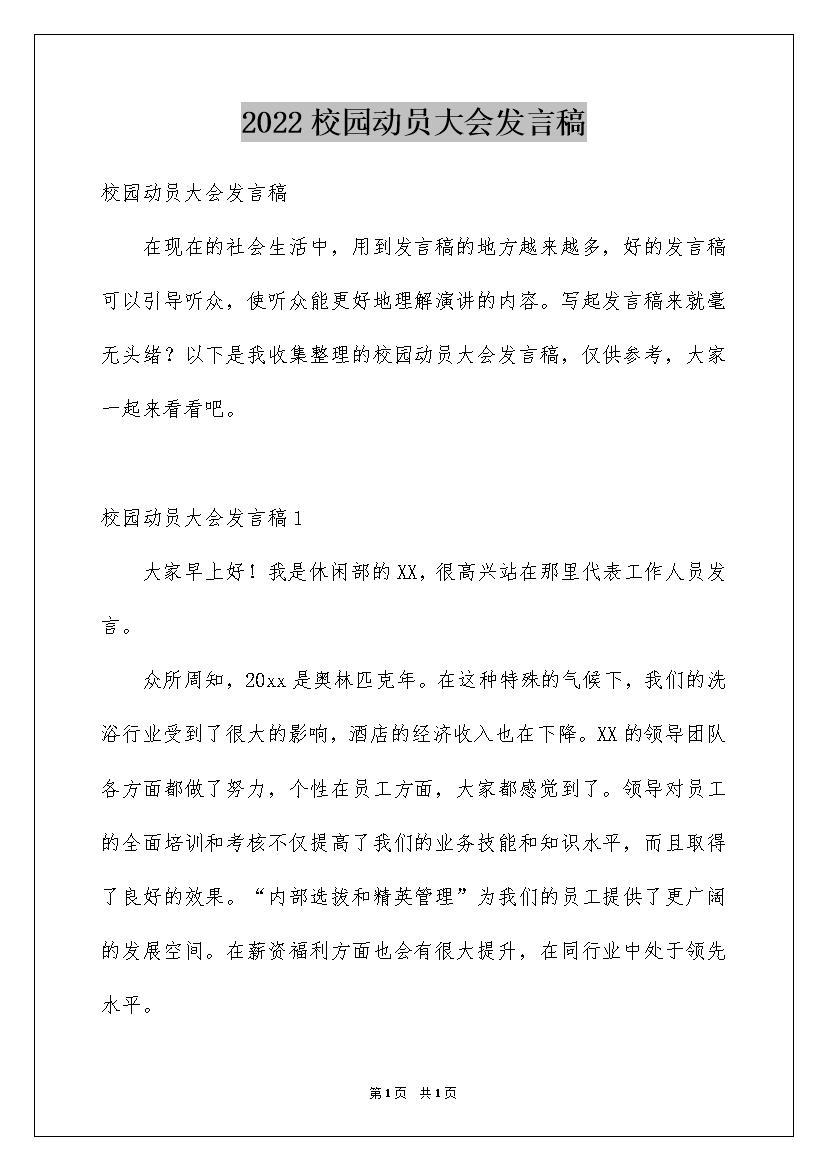 2022校园动员大会发言稿

校园动员大会发言稿

在现在的社会生活中，用到发言稿的地方越来越多，好的发言稿可以引导听众，使听众能更好地理解演讲的内容。写起发言稿来就毫无头绪？以下是我收集整理的校园动员大会发言稿，仅供参考，大家一起来看看吧。

校园动员大会发言稿1

大家早上好！我是休闲部的XX，很高兴站在那里代表工作人员发言。

众所周知，20xx是奥林匹克年。在这种特殊的气候下，我们的洗浴行业受到了很大的影响，酒店的经济收入也在下降。XX的领导团队各方面都做了努力，个性在员工方面，大家都感觉到了。领导对员工的全面培训和考核不仅提高了我们的业务技能和知识水平，而且取得了良好的效果。“内部选拔和精英管理”为我们的员工提供了更广阔的发展空间。在薪资福利方面也会有很大提升，在同行业中处于领先水平。

第1页 共1页